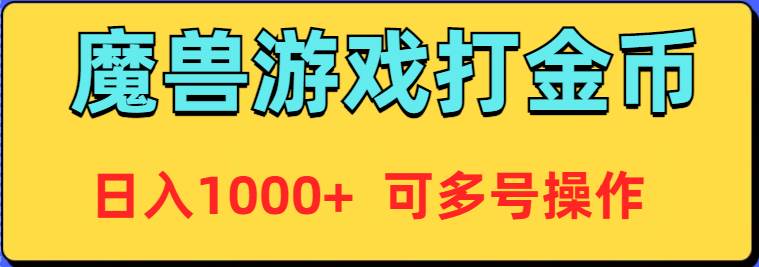 魔兽游戏打金币

日入1000+ 可多号操作